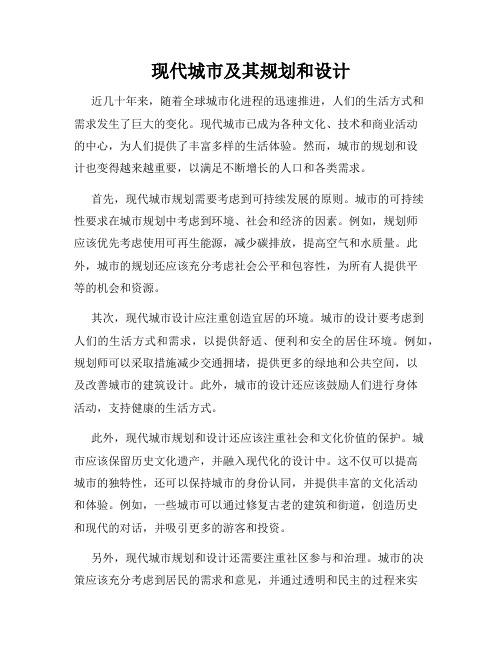 现代城市及其规划和设计

近几十年来，随着全球城市化进程的迅速推进，人们的生活方式和需求发生了巨大的变化。现代城市已成为各种文化、技术和商业活动的中心，为人们提供了丰富多样的生活体验。然而，城市的规划和设计也变得越来越重要，以满足不断增长的人口和各类需求。

首先，现代城市规划需要考虑到可持续发展的原则。城市的可持续性要求在城市规划中考虑到环境、社会和经济的因素。例如，规划师应该优先考虑使用可再生能源，减少碳排放，提高空气和水质量。此外，城市的规划还应该充分考虑社会公平和包容性，为所有人提供平等的机会和资源。

其次，现代城市设计应注重创造宜居的环境。城市的设计要考虑到人们的生活方式和需求，以提供舒适、便利和安全的居住环境。例如，规划师可以采取措施减少交通拥堵，提供更多的绿地和公共空间，以及改善城市的建筑设计。此外，城市的设计还应该鼓励人们进行身体活动，支持健康的生活方式。

此外，现代城市规划和设计还应该注重社会和文化价值的保护。城市应该保留历史文化遗产，并融入现代化的设计中。这不仅可以提高城市的独特性，还可以保持城市的身份认同，并提供丰富的文化活动和体验。例如，一些城市可以通过修复古老的建筑和街道，创造历史和现代的对话，并吸引更多的游客和投资。

另外，现代城市规划和设计还需要注重社区参与和治理。城市的决策应该充分考虑到居民的需求和意见，并通过透明和民主的过程来实